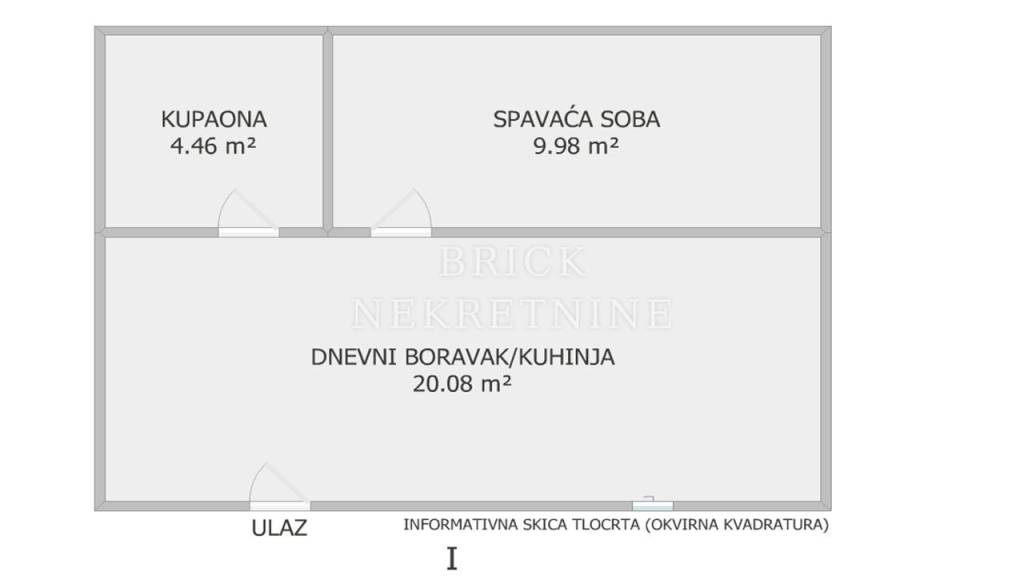 KUPAONA
4.46 m²

SPAVAĆA SOBA
9.98 m²

BRICK
NEKRETNINE

DNEVNI BORAVAK/KUHINJA
20.08 m²

ULAZ

INFORMATIVNA SKICA TLOCRTA (OKVIRNA KVADRATURA)

I